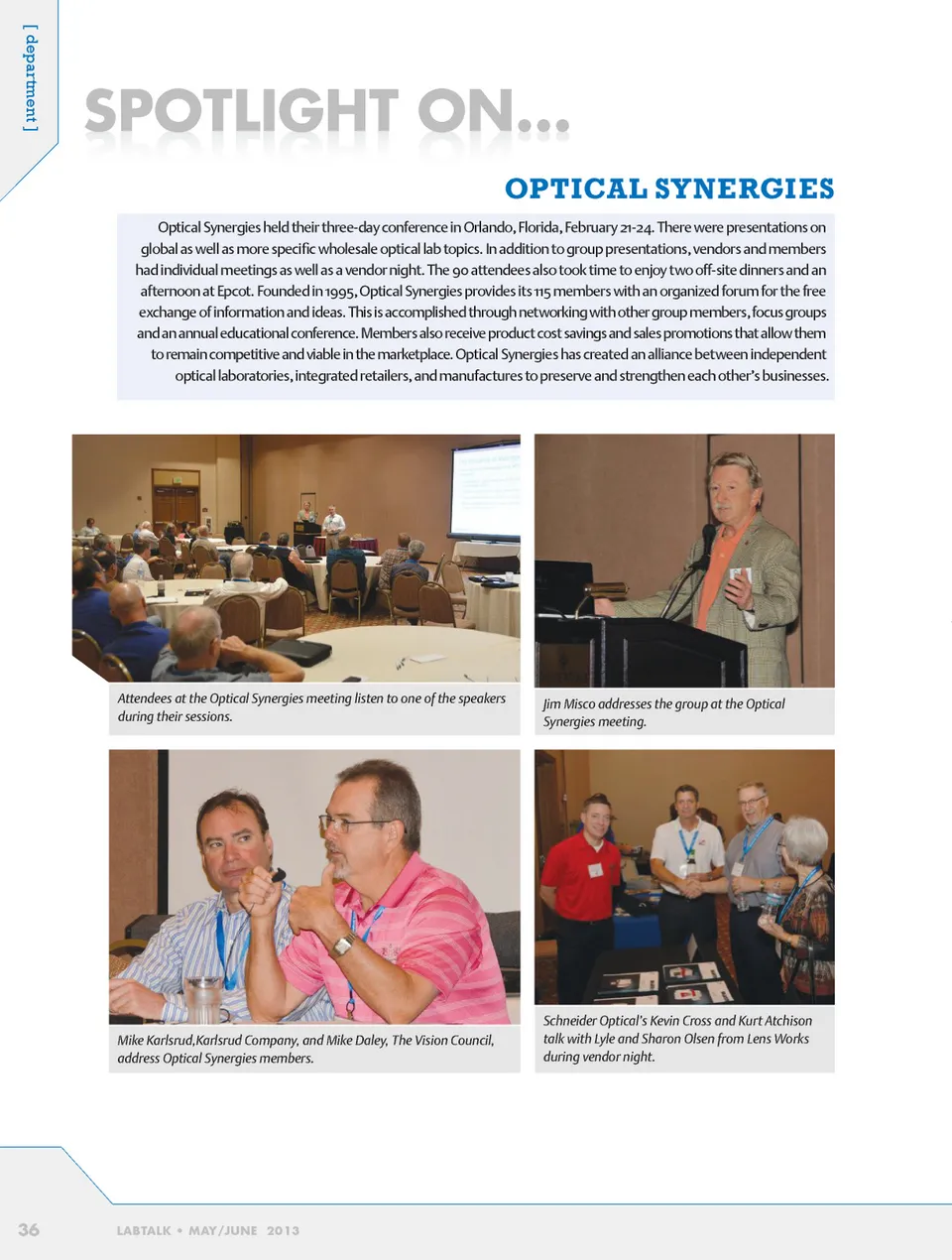 [ department ]

SPOTLIGHT ON...

OPTICAL SYNERGIES

Optical Synergies held their three-day conference in Orlando, Florida, February 21-24. There were presentations on global as well as more specific wholesale optical lab topics. In addition to group presentations, vendors and members had individual meetings as well as a vendor night. The 90 attendees also took time to enjoy two off-site dinners and an afternoon at Epcot. Founded in 1995, Optical Synergies provides its 115 members with an organized forum for the free exchange of information and ideas. This is accomplished through networking with other group members, focus groups and an annual educational conference. Members also receive product cost savings and sales promotions that allow them to remain competitive and viable in the marketplace. Optical Synergies has created an alliance between independent optical laboratories, integrated retailers, and manufactures to preserve and strengthen each other's businesses.

Attendees at the Optical Synergies meeting listen to one of the speakers during their sessions.

Jim Misco addresses the group at the Optical Synergies meeting.

Mike Karlsrud,Karlsrud Company, and Mike Daley, The Vision Council, address Optical Synergies members.

Schneider Optical's Kevin Cross and Kurt Atchison talk with Lyle and Sharon Olsen from Lens Works during vendor night.

36

LABTALK • MAY/JUNE 2013